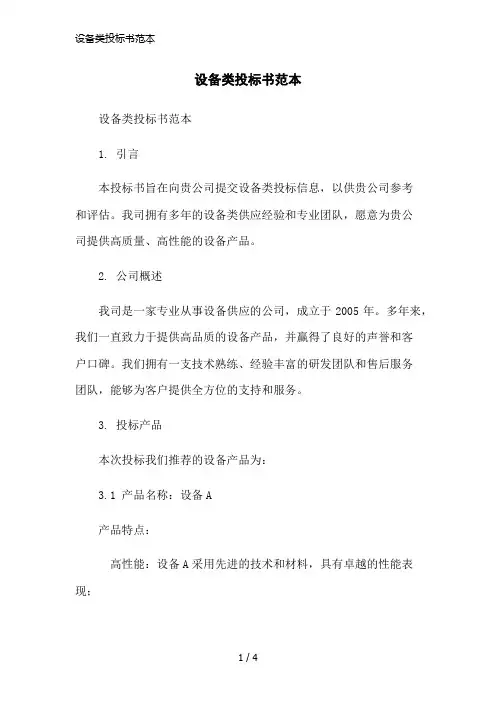 设备类投标书范本

设备类投标书范本

设备类投标书范本

1. 引言

本投标书旨在向贵公司提交设备类投标信息，以供贵公司参考和评估。我司拥有多年的设备类供应经验和专业团队，愿意为贵公司提供高质量、高性能的设备产品。

2. 公司概述

我司是一家专业从事设备供应的公司，成立于 2005 年。多年来，我们一直致力于提供高品质的设备产品，并赢得了良好的声誉和客户口碑。我们拥有一支技术熟练、经验丰富的研发团队和售后服务团队，能够为客户提供全方位的支持和服务。

3. 投标产品

本次投标我们推荐的设备产品为：

3.1 产品名称：设备 A

产品特点：

高性能：设备 A 采用先进的技术和材料，具有卓越的性能表现；

1 / 4